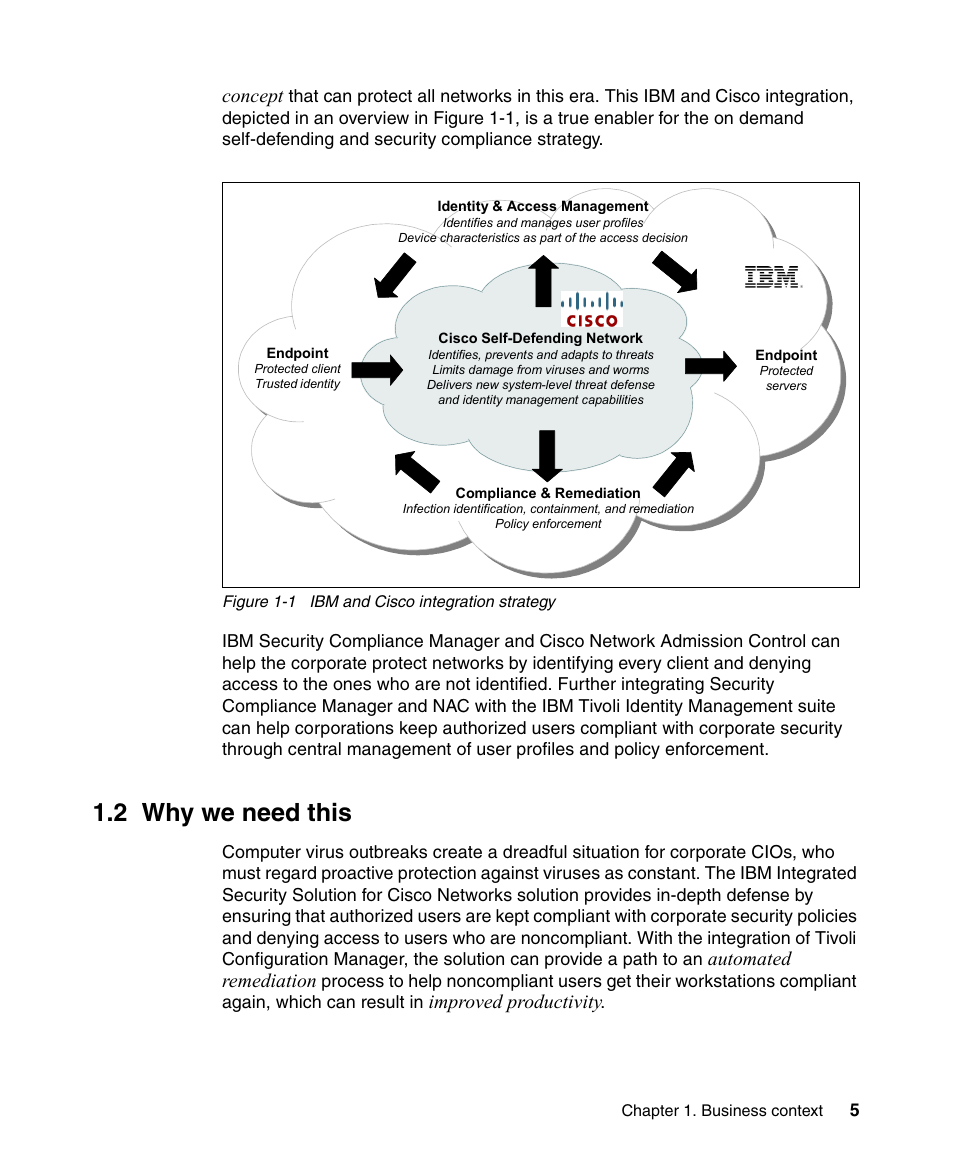 concept that can protect all networks in this era. This IBM and Cisco integration, depicted in an overview in Figure 1-1, is a true enabler for the on demand self-defending and security compliance strategy.

Identity & Access Management
Identifies and manages user profiles
Device characteristics as part of the access decision

IBM

CISCO

Cisco Self-Defending Network
Identifies, prevents and adapts to threats
Limits damage from viruses and worms
Delivers new system-level threat defense and identity management capabilities

Endpoint
Protected client
Trusted identity

Endpoint
Protected servers

Compliance & Remediation
Infection identification, containment, and remediation
Policy enforcement

Figure 1-1 IBM and Cisco integration strategy

IBM Security Compliance Manager and Cisco Network Admission Control can help the corporate protect networks by identifying every client and denying access to the ones who are not identified. Further integrating Security Compliance Manager and NAC with the IBM Tivoli Identity Management suite can help corporations keep authorized users compliant with corporate security through central management of user profiles and policy enforcement.

1.2 Why we need this

Computer virus outbreaks create a dreadful situation for corporate CIOs, who must regard proactive protection against viruses as constant. The IBM Integrated Security Solution for Cisco Networks solution provides in-depth defense by ensuring that authorized users are kept compliant with corporate security policies and denying access to users who are noncompliant. With the integration of Tivoli Configuration Manager, the solution can provide a path to an automated remediation process to help noncompliant users get their workstations compliant again, which can result in improved productivity.

Chapter 1. Business context 5